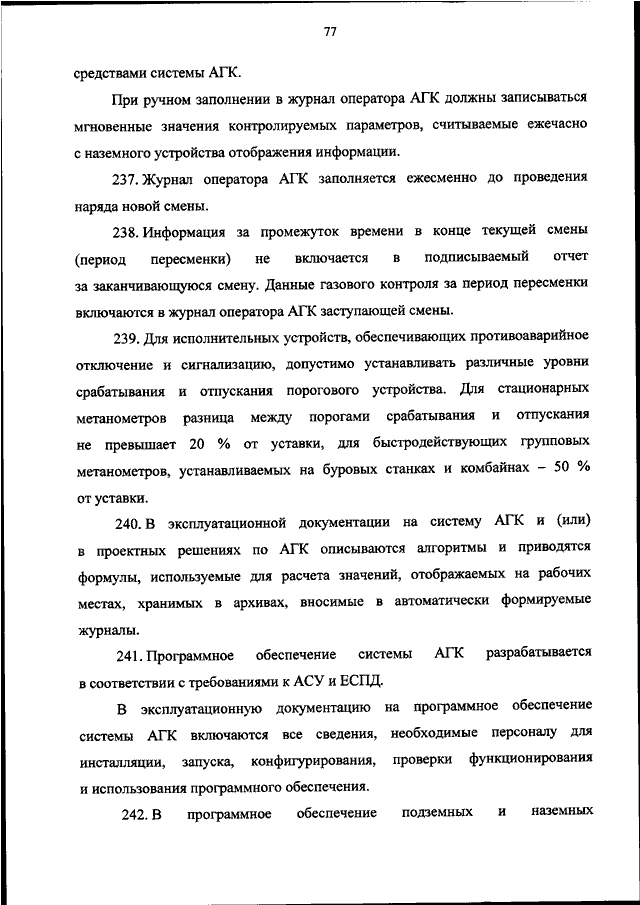 77

средствами системы АГК.

При ручном заполнении в журнал оператора АГК должны записываться мгновенные значения контролируемых параметров, считываемые ежечасно с наземного устройства отображения информации.

237. Журнал оператора АГК заполняется ежесменно до проведения наряда новой смены.

238. Информация за промежуток времени в конце текущей смены (период пересменки) не включается в подписываемый отчет за заканчивающуюся смену. Данные газового контроля за период пересменки включаются в журнал оператора АГК заступающей смены.

239. Для исполнительных устройств, обеспечивающих противоаварийное отключение и сигнализацию, допустимо устанавливать различные уровни срабатывания и отпускания порогового устройства. Для стационарных метанометров разница между порогами срабатывания и отпускания не превышает 20 % от уставки, для быстродействующих групповых метанометров, устанавливаемых на буровых станках и комбайнах – 50 % от уставки.

240. В эксплуатационной документации на систему АГК и (или) в проектных решениях по АГК описываются алгоритмы и приводятся формулы, используемые для расчета значений, отображаемых на рабочих местах, хранимых в архивах, вносимые в автоматически формируемые журналы.

241. Программное обеспечение системы АГК разрабатывается в соответствии с требованиями к АСУ и ЕСПД.

В эксплуатационную документацию на программное обеспечение системы АГК включаются все сведения, необходимые персоналу для инсталляции, запуска, конфигурирования, проверки функционирования и использования программного обеспечения.

242. В программное обеспечение подземных и наземных